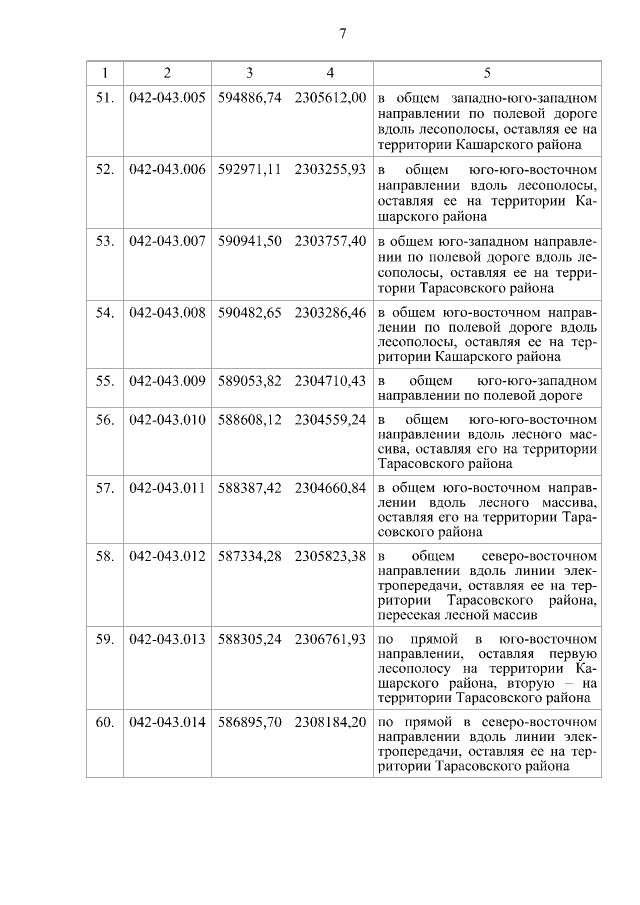 7

| 1 | 2 | 3 | 4 | 5 |
|---|---|---|---|---|
| 51. | 042-043.005 | 594886,74 | 2305612,00 | в общем западно-юго-западном направлении по полевой дороге вдоль лесополосы, оставляя ее на территории Кашарского района |
| 52. | 042-043.006 | 592971,11 | 2303255,93 | в общем юго-юго-восточном направлении вдоль лесополосы, оставляя ее на территории Кашарского района |
| 53. | 042-043.007 | 590941,50 | 2303757,40 | в общем юго-западном направлении по полевой дороге вдоль лесополосы, оставляя ее на территории Тарасовского района |
| 54. | 042-043.008 | 590482,65 | 2303286,46 | в общем юго-восточном направлении по полевой дороге вдоль лесополосы, оставляя ее на территории Кашарского района |
| 55. | 042-043.009 | 589053,82 | 2304710,43 | в общем юго-западном направлении по полевой дороге |
| 56. | 042-043.010 | 588608,12 | 2304559,24 | в общем юго-юго-восточном направлении вдоль лесного массива, оставляя его на территории Тарасовского района |
| 57. | 042-043.011 | 588387,42 | 2304660,84 | в общем юго-восточном направлении вдоль лесного массива, оставляя его на территории Тарасовского района |
| 58. | 042-043.012 | 587334,28 | 2305823,38 | в общем северо-восточном направлении вдоль линии электропередачи, оставляя ее на территории Тарасовского района, пересекая лесной массив |
| 59. | 042-043.013 | 588305,24 | 2306761,93 | по прямой в юго-восточном направлении, оставляя первую лесополосу на территории Кашарского района, вторую – на территории Тарасовского района |
| 60. | 042-043.014 | 586895,70 | 2308184,20 | по прямой в северо-восточном направлении вдоль линии электропередачи, оставляя ее на территории Тарасовского района |